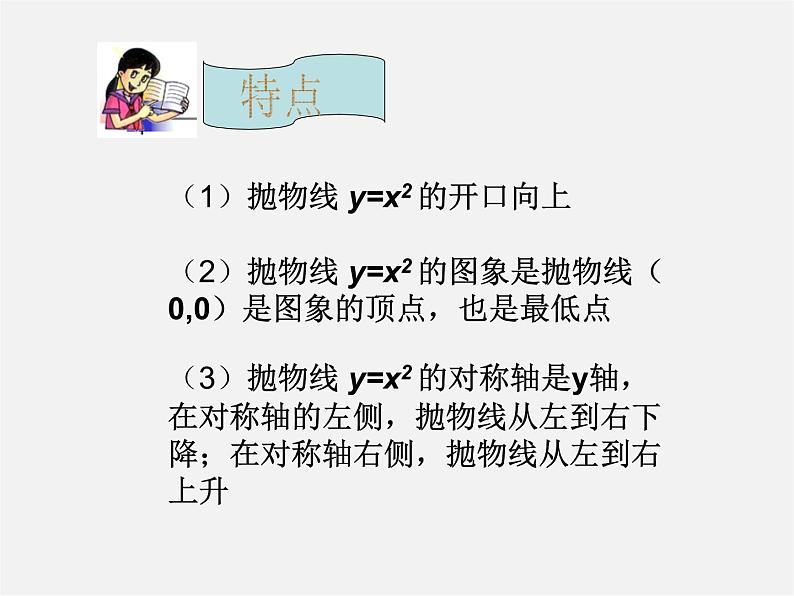 特点

（1）抛物线 $y=x^2$ 的开口向上

（2）抛物线 $y=x^2$ 的图象是抛物线（0,0）是图象的顶点，也是最低点

（3）抛物线 $y=x^2$ 的对称轴是y轴，在对称轴的左侧，抛物线从左到右下降；在对称轴右侧，抛物线从左到右上升